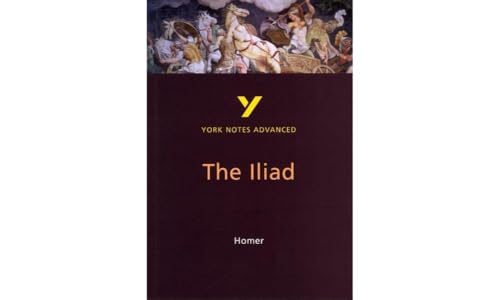 Y
YORK NOTES ADVANCED

The Iliad

Homer